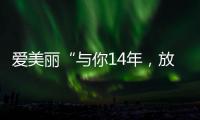 爱美丽“与你14年，放